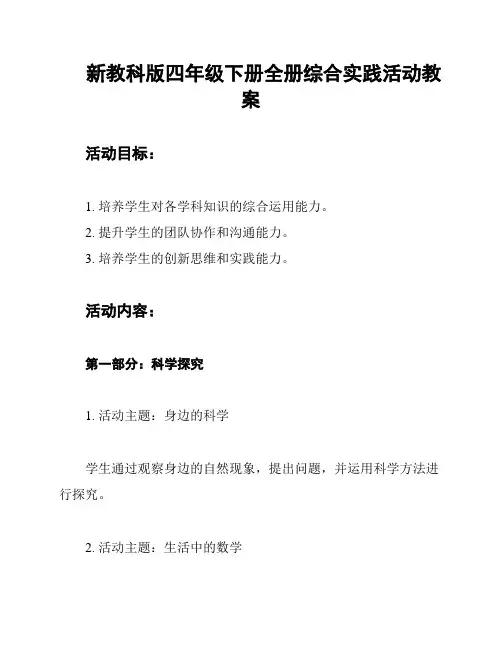 新教科版四年级下册全册综合实践活动教案

活动目标：

1. 培养学生对各学科知识的综合运用能力。
2. 提升学生的团队协作和沟通能力。
3. 培养学生的创新思维和实践能力。

活动内容：

第一部分：科学探究

1. 活动主题：身边的科学

学生通过观察身边的自然现象，提出问题，并运用科学方法进行探究。

2. 活动主题：生活中的数学